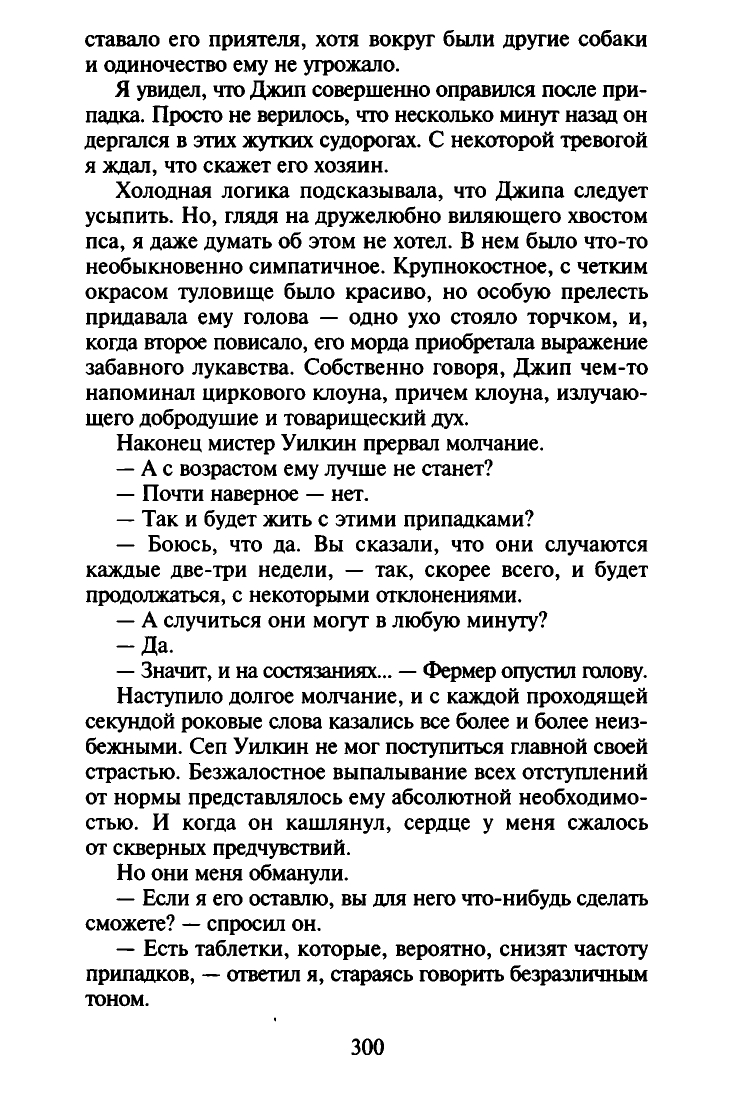 ставало его приятеля, хотя вокруг были другие собаки и одиночество ему не угрожало.

Я увидел, что Джип совершенно оправился после припадка. Просто не верилось, что несколько минут назад он дергался в этих жутких судорогах. С некоторой тревогой я ждал, что скажет его хозяин.

Холодная логика подсказывала, что Джипа следует усыпить. Но, глядя на дружелюбно виляющего хвостом пса, я даже думать об этом не хотел. В нем было что-то необыкновенно симпатичное. Крупнокостное, с четким окрасом туловище было красиво, но особую прелесть придавала ему голова — одно ухо стояло торчком, и, когда второе повисало, его морда приобретала выражение забавного лукавства. Собственно говоря, Джип чем-то напоминал циркового клоуна, причем клоуна, излучающего добродушие и товарищеский дух.

Наконец мистер Уилкин прервал молчание.

— А с возрастом ему лучше не станет?

— Почти наверное — нет.

— Так и будет жить с этими припадками?

— Боюсь, что да. Вы сказали, что они случаются каждые две-три недели, — так, скорее всего, и будет продолжаться, с некоторыми отклонениями.

— А случиться они могут в любую минуту?

— Да.

— Значит, и на состязаниях... — Фермер опустил голову.

Наступило долгое молчание, и с каждой проходящей секундой роковые слова казались все более и более неизбежными. Сеп Уилкин не мог поступиться главной своей страстью. Безжалостное выпалывание всех отступлений от нормы представлялось ему абсолютной необходимостью. И когда он кашлянул, сердце у меня сжалось от скверных предчувствий.

Но они меня обманули.

— Если я его оставлю, вы для него что-нибудь сделать сможете? — спросил он.

— Есть таблетки, которые, вероятно, снизят частоту припадков, — ответил я, стараясь говорить безразличным тоном.

300